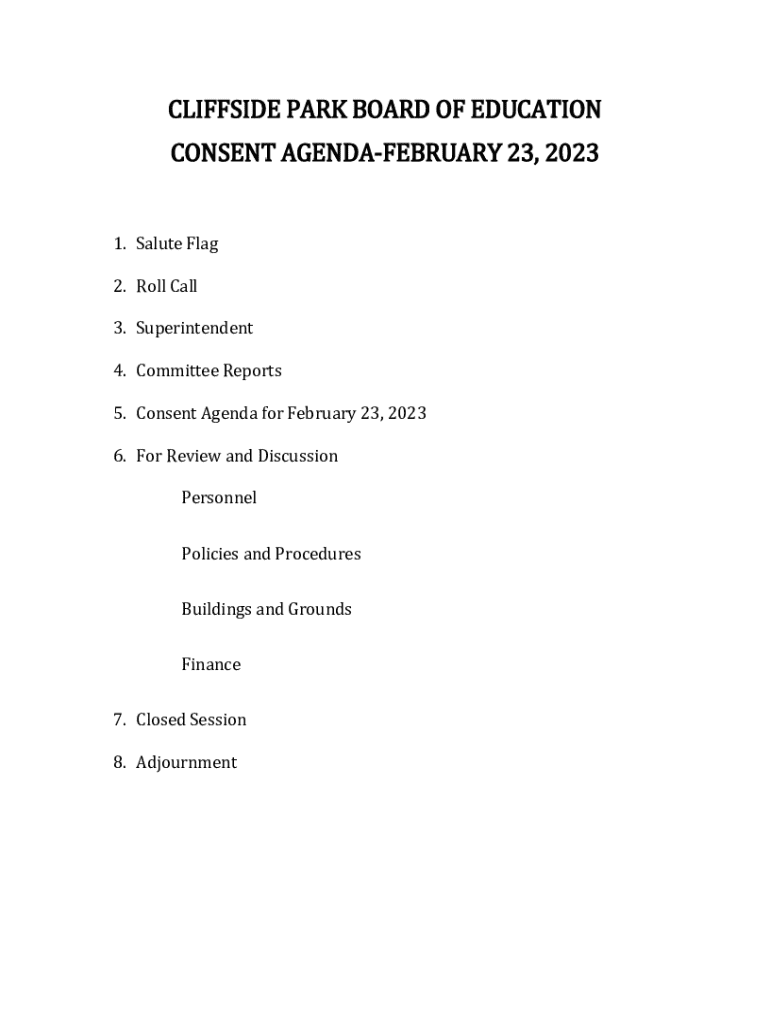 CLIFFSIDE PARK BOARD OF EDUCATION
CONSENT AGENDA-FEBRUARY 23, 2023

1. Salute Flag
2. Roll Call
3. Superintendent
4. Committee Reports
5. Consent Agenda for February 23, 2023
6. For Review and Discussion

Personnel

Policies and Procedures

Buildings and Grounds

Finance

7. Closed Session
8. Adjournment